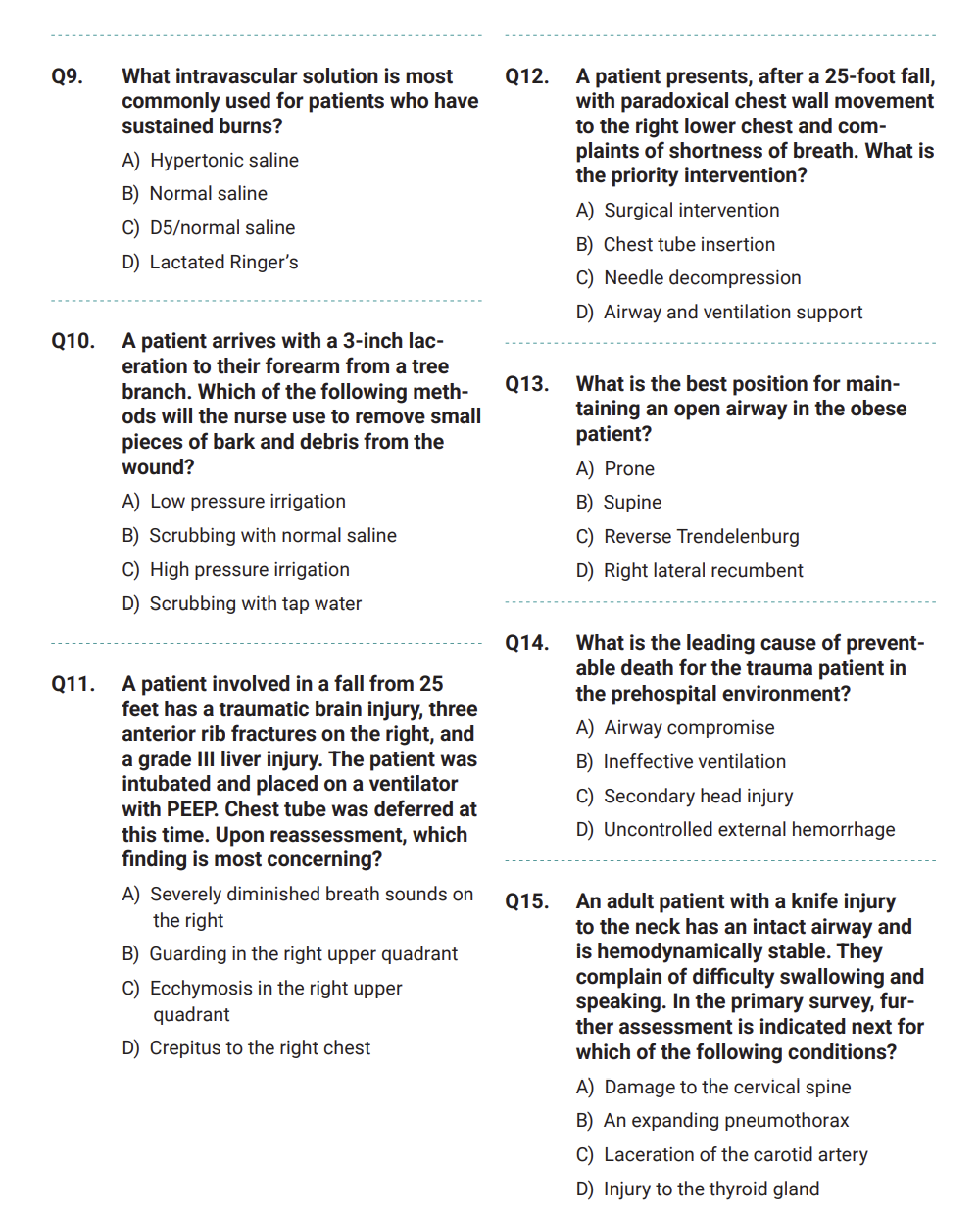 Q9. What intravascular solution is most commonly used for patients who have sustained burns?

A) Hypertonic saline

B) Normal saline

C) D5/normal saline

D) Lactated Ringer's

Q10. A patient arrives with a 3-inch laceration to their forearm from a tree branch. Which of the following methods will the nurse use to remove small pieces of bark and debris from the wound?

A) Low pressure irrigation

B) Scrubbing with normal saline

C) High pressure irrigation

D) Scrubbing with tap water

Q11. A patient involved in a fall from 25 feet has a traumatic brain injury, three anterior rib fractures on the right, and a grade III liver injury. The patient was intubated and placed on a ventilator with PEEP. Chest tube was deferred at this time. Upon reassessment, which finding is most concerning?

A) Severely diminished breath sounds on the right

B) Guarding in the right upper quadrant

C) Ecchymosis in the right upper quadrant

D) Crepitus to the right chest

Q12. A patient presents, after a 25-foot fall, with paradoxical chest wall movement to the right lower chest and complaints of shortness of breath. What is the priority intervention?

A) Surgical intervention

B) Chest tube insertion

C) Needle decompression

D) Airway and ventilation support

Q13. What is the best position for maintaining an open airway in the obese patient?

A) Prone

B) Supine

C) Reverse Trendelenburg

D) Right lateral recumbent

Q14. What is the leading cause of preventable death for the trauma patient in the prehospital environment?

A) Airway compromise

B) Ineffective ventilation

C) Secondary head injury

D) Uncontrolled external hemorrhage

Q15. An adult patient with a knife injury to the neck has an intact airway and is hemodynamically stable. They complain of difficulty swallowing and speaking. In the primary survey, further assessment is indicated next for which of the following conditions?

A) Damage to the cervical spine

B) An expanding pneumothorax

C) Laceration of the carotid artery

D) Injury to the thyroid gland